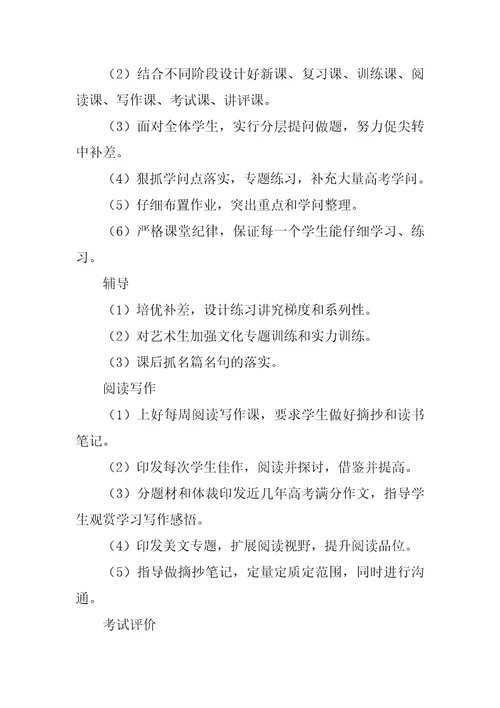 （2）结合不同阶段设计好新课、复习课、训练课、阅读课、写作课、考试课、讲评课。

（3）面对全体学生，实行分层提问做题，努力促尖转中补差。

（4）狠抓学问点落实，专题练习，补充大量高考学问。

（5）仔细布置作业，突出重点和学问整理。

（6）严格课堂纪律，保证每一个学生能仔细学习、练习。

辅导

（1）培优补差，设计练习讲究梯度和系列性。

（2）对艺术生加强文化专题训练和实力训练。

（3）课后抓名篇名句的落实。

阅读写作

（1）上好每周阅读写作课，要求学生做好摘抄和读书笔记。

（2）印发每次学生佳作，阅读并探讨，借鉴并提高。

（3）分题材和体裁印发近几年高考满分作文，指导学生观赏学习写作感悟。

（4）印发美文专题，扩展阅读视野，提升阅读品位。

（5）指导做摘抄笔记，定量定质定范围，同时进行沟通。

考试评价